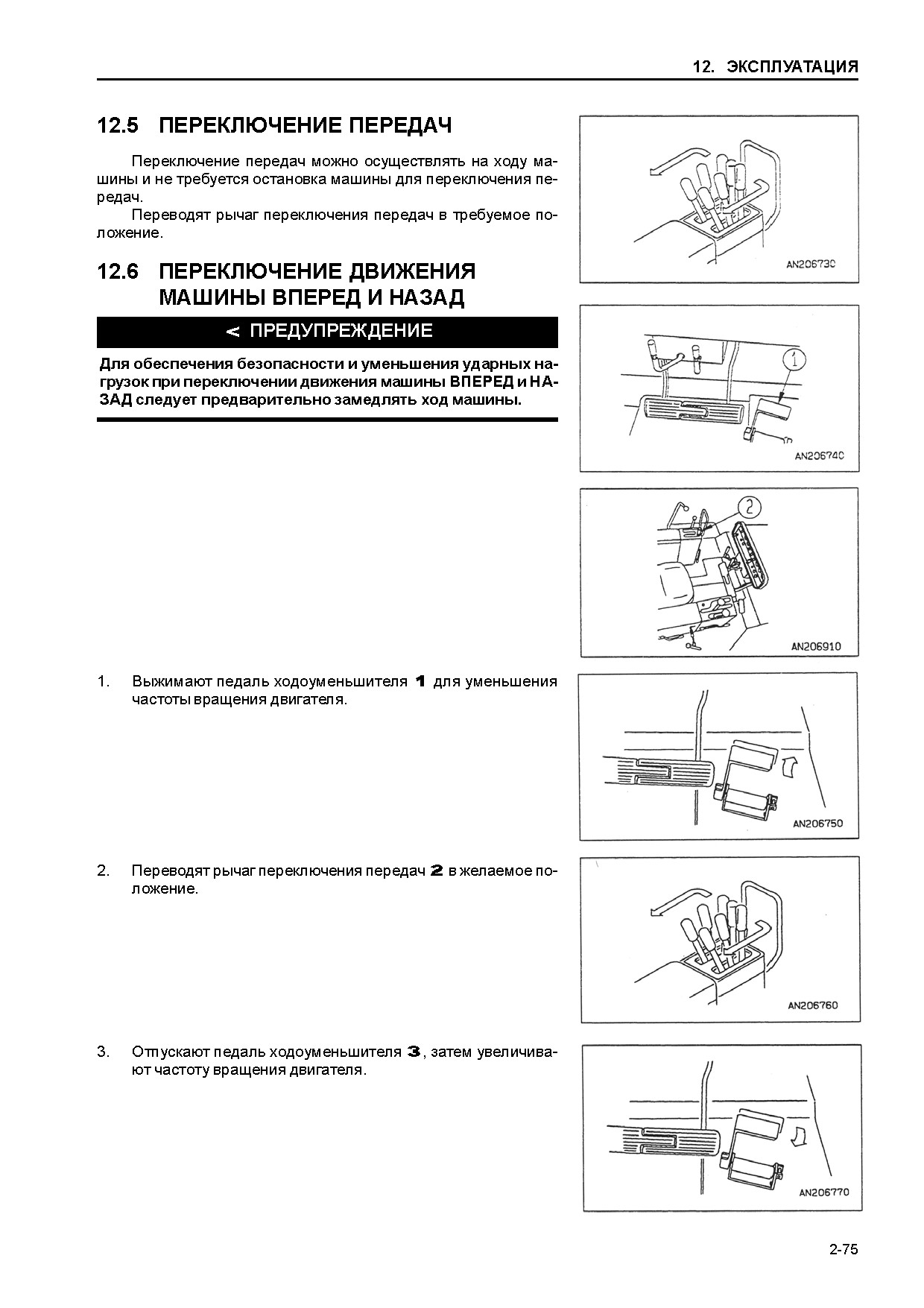 12. ЭКСПЛУАТАЦИЯ

12.5 ПЕРЕКЛЮЧЕНИЕ ПЕРЕДАЧ

Переключение передач можно осуществлять на ходу машины и не требуется остановка машины для переключения передач.

Переводят рычаг переключения передач в требуемое положение.

AN206730

12.6 ПЕРЕКЛЮЧЕНИЕ ДВИЖЕНИЯ МАШИНЫ ВПЕРЕД И НАЗАД

< ПРЕДУПРЕЖДЕНИЕ

Для обеспечения безопасности и уменьшения ударных нагрузок при переключении движения машины ВПЕРЕД и НАЗАД следует предварительно замедлять ход машины.

1

AN206740

2

AN206910

1. Выжимают педаль ходоуменьшителя 1 для уменьшения частоты вращения двигателя.

AN206750

2. Переводят рычаг переключения передач 2 в желаемое положение.

AN206760

3. Отпускают педаль ходоуменьшителя 3, затем увеличивают частоту вращения двигателя.

AN206770

2-75